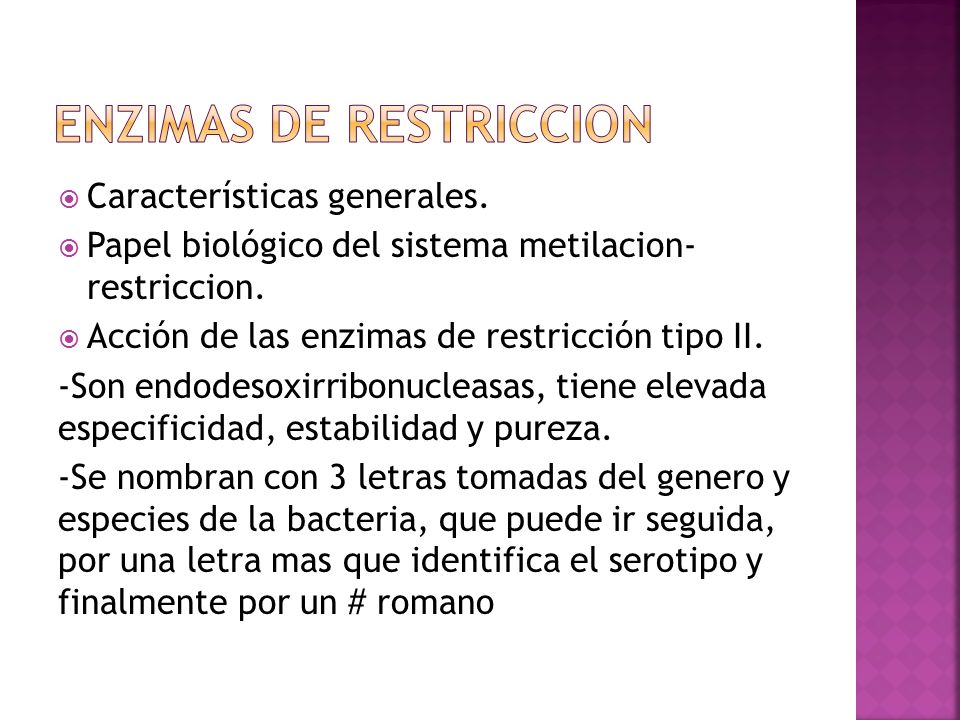 ENZIMAS DE RESTRICCION

Características generales.

Papel biológico del sistema metilacion-restriccion.

Acción de las enzimas de restricción tipo II.

-Son endodesoxirribonucleasas, tiene elevada especificidad, estabilidad y pureza.

-Se nombran con 3 letras tomadas del genero y especies de la bacteria, que puede ir seguida, por una letra mas que identifica el serotipo y finalmente por un # romano